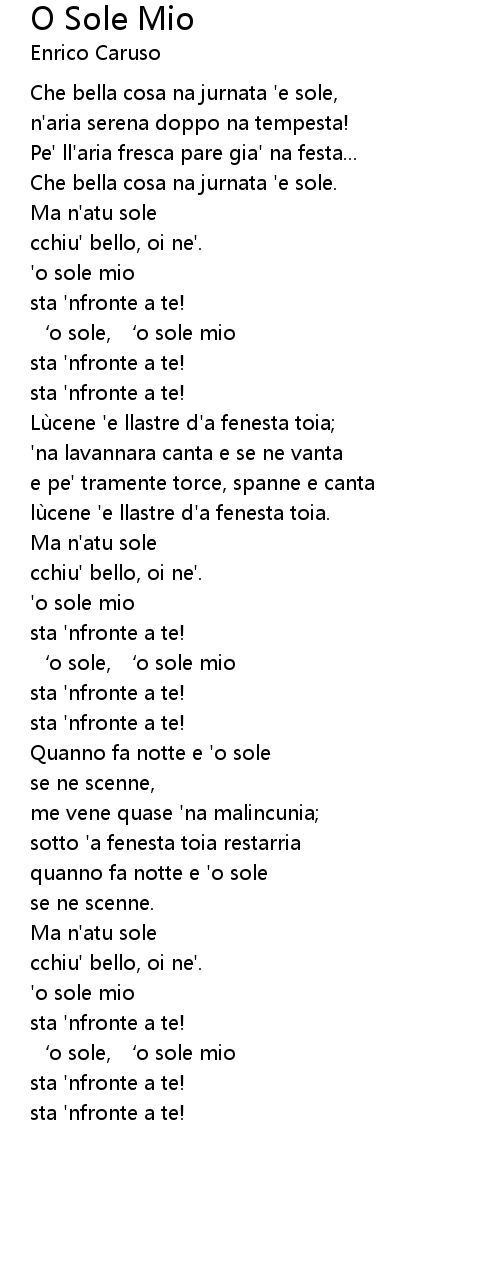 O Sole Mio
Enrico Caruso

Che bella cosa na jurnata 'e sole,
n'aria serena doppo na tempesta!
Pe' ll'aria fresca pare gia' na festa...
Che bella cosa na jurnata 'e sole.
Ma n'atu sole
cchiu' bello, oi ne'.
'o sole mio
sta 'nfronte a te!
'o sole, 'o sole mio
sta 'nfronte a te!
sta 'nfronte a te!
Lùcene 'e llastre d'a fenesta toia;
'na lavannara canta e se ne vanta
e pe' tramente torce, spanne e canta
lùcene 'e llastre d'a fenesta toia.
Ma n'atu sole
cchiu' bello, oi ne'.
'o sole mio
sta 'nfronte a te!
'o sole, 'o sole mio
sta 'nfronte a te!
sta 'nfronte a te!
Quanno fa notte e 'o sole
se ne scenne,
me vene quase 'na malincunia;
sotto 'a fenesta toia restarria
quanno fa notte e 'o sole
se ne scenne.
Ma n'atu sole
cchiu' bello, oi ne'.
'o sole mio
sta 'nfronte a te!
'o sole, 'o sole mio
sta 'nfronte a te!
sta 'nfronte a te!